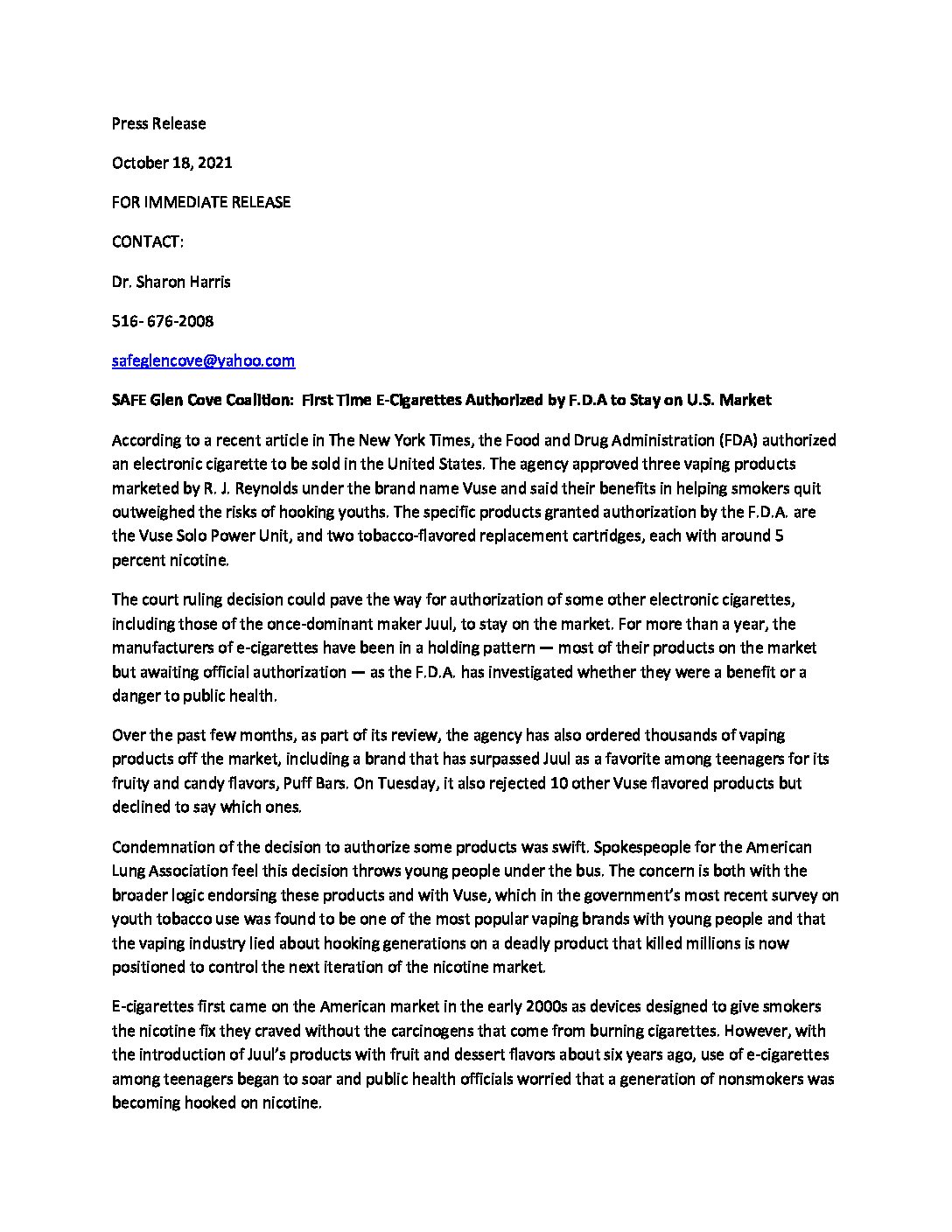 Press Release

October 18, 2021

FOR IMMEDIATE RELEASE

CONTACT:

Dr. Sharon Harris

516- 676-2008

safeglencove@yahoo.com

SAFE Glen Cove Coalition: First Time E-Cigarettes Authorized by F.D.A to Stay on U.S. Market

According to a recent article in The New York Times, the Food and Drug Administration (FDA) authorized an electronic cigarette to be sold in the United States. The agency approved three vaping products marketed by R. J. Reynolds under the brand name Vuse and said their benefits in helping smokers quit outweighed the risks of hooking youths. The specific products granted authorization by the F.D.A. are the Vuse Solo Power Unit, and two tobacco-flavored replacement cartridges, each with around 5 percent nicotine.

The court ruling decision could pave the way for authorization of some other electronic cigarettes, including those of the once-dominant maker Juul, to stay on the market. For more than a year, the manufacturers of e-cigarettes have been in a holding pattern — most of their products on the market but awaiting official authorization — as the F.D.A. has investigated whether they were a benefit or a danger to public health.

Over the past few months, as part of its review, the agency has also ordered thousands of vaping products off the market, including a brand that has surpassed Juul as a favorite among teenagers for its fruity and candy flavors, Puff Bars. On Tuesday, it also rejected 10 other Vuse flavored products but declined to say which ones.

Condemnation of the decision to authorize some products was swift. Spokespeople for the American Lung Association feel this decision throws young people under the bus. The concern is both with the broader logic endorsing these products and with Vuse, which in the government's most recent survey on youth tobacco use was found to be one of the most popular vaping brands with young people and that the vaping industry lied about hooking generations on a deadly product that killed millions is now positioned to control the next iteration of the nicotine market.

E-cigarettes first came on the American market in the early 2000s as devices designed to give smokers the nicotine fix they craved without the carcinogens that come from burning cigarettes. However, with the introduction of Juul's products with fruit and dessert flavors about six years ago, use of e-cigarettes among teenagers began to soar and public health officials worried that a generation of nonsmokers was becoming hooked on nicotine.